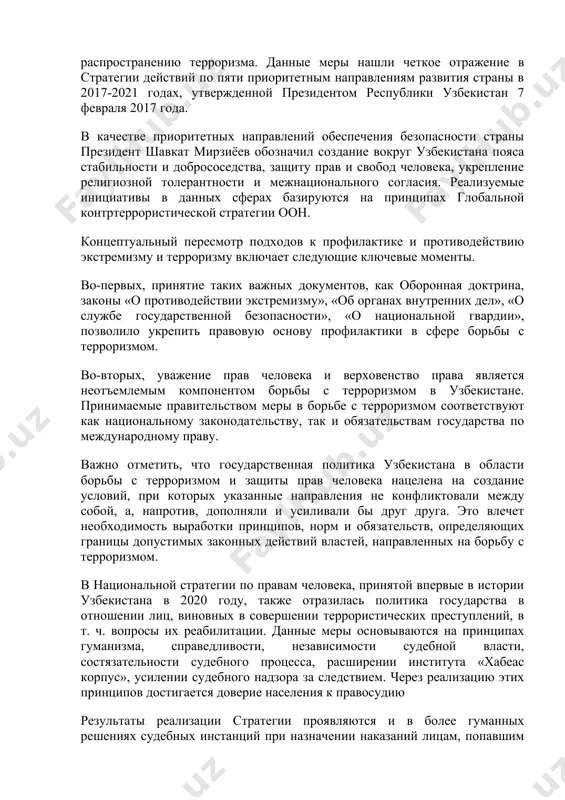 распространению терроризма. Данные меры нашли четкое отражение в Стратегии действий по пяти приоритетным направлениям развития страны в 2017-2021 годах, утвержденной Президентом Республики Узбекистан 7 февраля 2017 года.

В качестве приоритетных направлений обеспечения безопасности страны Президент Шавкат Мирзиёев обозначил создание вокруг Узбекистана пояса стабильности и добрососедства, защиту прав и свобод человека, укрепление религиозной толерантности и межнационального согласия. Реализуемые инициативы в данных сферах базируются на принципах Глобальной контртеррористической стратегии ООН.

Концептуальный пересмотр подходов к профилактике и противодействию экстремизму и терроризму включает следующие ключевые моменты.

Во-первых, принятие таких важных документов, как Оборонная доктрина, законы «О противодействии экстремизму», «Об органах внутренних дел», «О службе государственной безопасности», «О национальной гвардии», позволило укрепить правовую основу профилактики в сфере борьбы с терроризмом.

Во-вторых, уважение прав человека и верховенство права является неотъемлемым компонентом борьбы с терроризмом в Узбекистане. Принимаемые правительством меры в борьбе с терроризмом соответствуют как национальному законодательству, так и обязательствам государства по международному праву.

Важно отметить, что государственная политика Узбекистана в области борьбы с терроризмом и защиты прав человека нацелена на создание условий, при которых указанные направления не конфликтовали между собой, а, напротив, дополняли и усиливали бы друг друга. Это влечет необходимость выработки принципов, норм и обязательств, определяющих границы допустимых законных действий властей, направленных на борьбу с терроризмом.

В Национальной стратегии по правам человека, принятой впервые в истории Узбекистана в 2020 году, также отразилась политика государства в отношении лиц, виновных в совершении террористических преступлений, в т. ч. вопросы их реабилитации. Данные меры основываются на принципах гуманизма, справедливости, независимости судебной власти, состязательности судебного процесса, расширении института «Хабеас корпус», усилении судебного надзора за следствием. Через реализацию этих принципов достигается доверие населения к правосудию

Результаты реализации Стратегии проявляются и в более гуманных решениях судебных инстанций при назначении наказаний лицам, попавшим